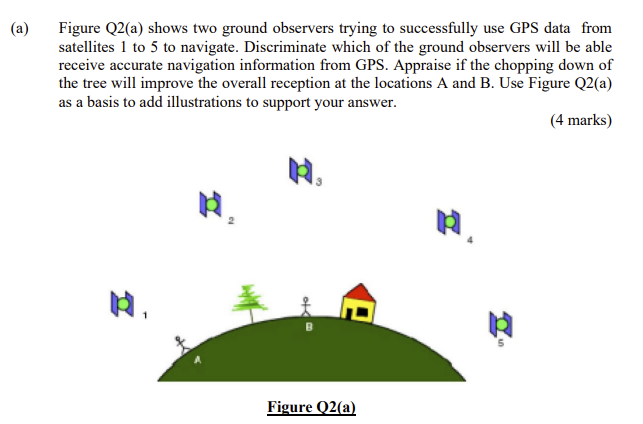 (a) Figure Q2(a) shows two ground observers trying to successfully use GPS data from satellites 1 to 5 to navigate. Discriminate which of the ground observers will be able receive accurate navigation information from GPS. Appraise if the chopping down of the tree will improve the overall reception at the locations A and B. Use Figure Q2(a) as a basis to add illustrations to support your answer.

(4 marks)

3

2

4

1

B

5

A

Figure Q2(a)